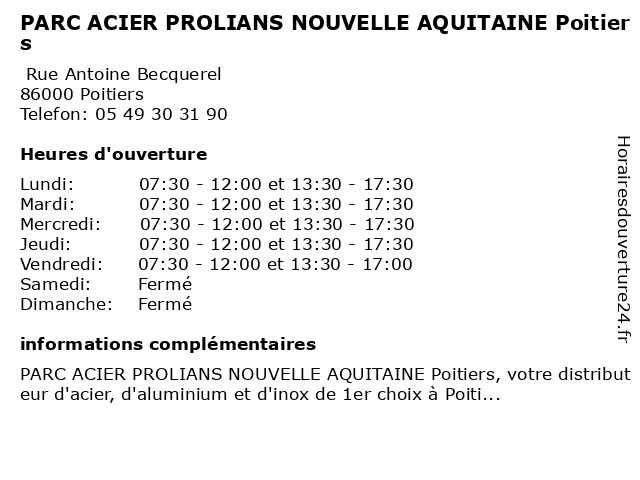 PARC ACIER PROLIANS NOUVELLE AQUITAINE Poitiers

Rue Antoine Becquerel
86000 Poitiers
Telefon: 05 49 30 31 90

Heures d'ouverture

| | |
|---|---|
| Lundi: | 07:30 - 12:00 et 13:30 - 17:30 |
| Mardi: | 07:30 - 12:00 et 13:30 - 17:30 |
| Mercredi: | 07:30 - 12:00 et 13:30 - 17:30 |
| Jeudi: | 07:30 - 12:00 et 13:30 - 17:30 |
| Vendredi: | 07:30 - 12:00 et 13:30 - 17:00 |
| Samedi: | Fermé |
| Dimanche: | Fermé |

informations complémentaires

PARC ACIER PROLIANS NOUVELLE AQUITAINE Poitiers, votre distributeur d'acier, d'aluminium et d'inox de 1er choix à Poiti...

Horairesdouverture24.fr